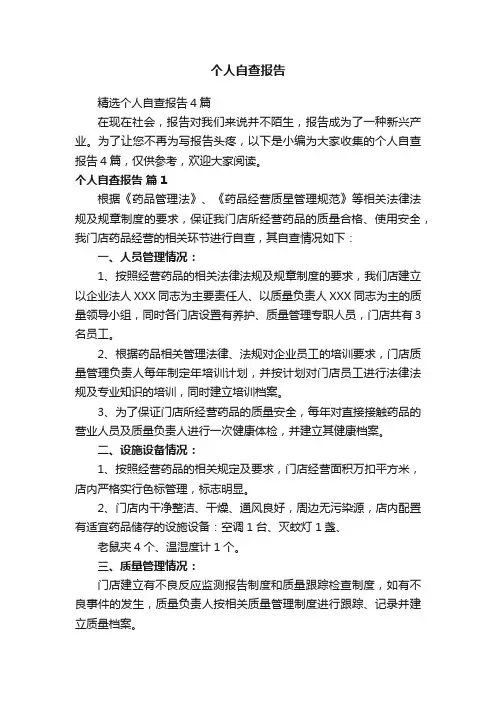 个人自查报告

精选个人自查报告4篇

在现在社会，报告对我们来说并不陌生，报告成为了一种新兴产业。为了让您不再为写报告头疼，以下是小编为大家收集的个人自查报告4篇，仅供参考，欢迎大家阅读。

个人自查报告 篇1

根据《药品管理法》、《药品经营质量管理规范》等相关法律法规及规章制度的要求，保证我门店所经营药品的质量合格、使用安全，我门店药品经营的相关环节进行自查，其自查情况如下：

一、人员管理情况：

1、按照经营药品的相关法律法规及规章制度的要求，我们店建立以企业法人XXX同志为主要责任人、以质量负责人XXX同志为主的质量领导小组，同时各门店设置有养护、质量管理专职人员，门店共有3名员工。

2、根据药品相关管理法律、法规对企业员工的培训要求，门店质量管理负责人每年制定年培训计划，并按计划对门店员工进行法律法规及专业知识的培训，同时建立培训档案。

3、为了保证门店所经营药品的质量安全，每年对直接接触药品的营业人员及质量负责人进行一次健康体检，并建立其健康档案。

二、设施设备情况：

1、按照经营药品的相关规定及要求，门店经营面积万扣平方米，店内严格实行色标管理，标志明显。

2、门店内干净整洁、干燥、通风良好，周边无污染源，店内配置有适宜药品储存的设施设备：空调1台、灭蚊灯1盏、

老鼠夹4个、温湿度计1个。

三、质量管理情况：

门店建立有不良反应监测报告制度和质量跟踪检查制度，如有不良事件的发生，质量负责人按相关质量管理制度进行跟踪、记录并建立质量档案。